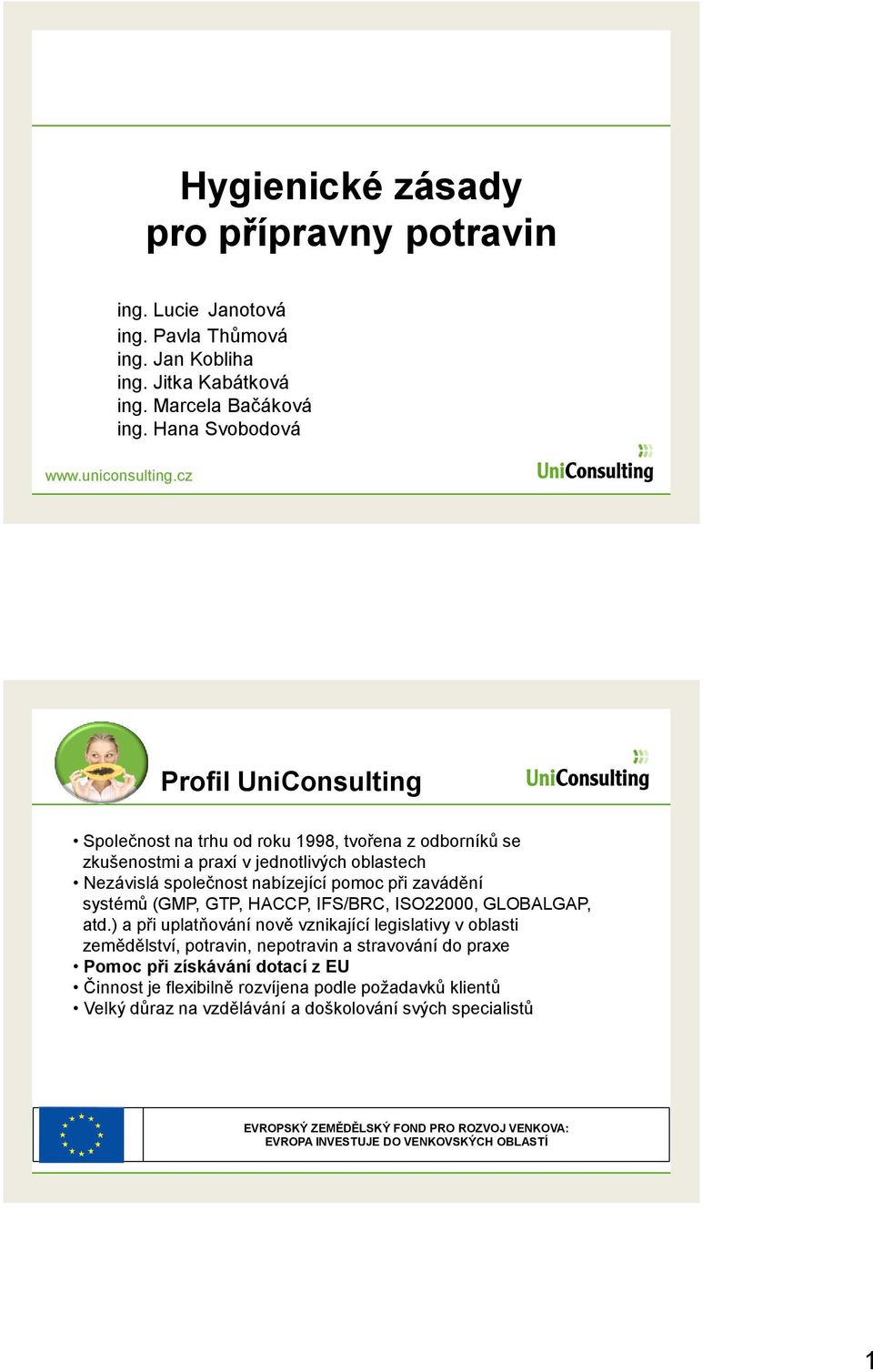 Hygienické zásady
pro přípravny potravin

ing. Lucie Janotová
ing. Pavla Thůmová
ing. Jan Kobliha
ing. Jitka Kabátková
ing. Marcela Bačáková
ing. Hana Svobodová

www.uniconsulting.cz

UniConsulting

Profil UniConsulting

UniConsulting

• Společnost na trhu od roku 1998, tvořena z odborníků se zkušenostmi a praxí v jednotlivých oblastech
• Nezávislá společnost nabízející pomoc při zavádění systémů (GMP, GTP, HACCP, IFS/BRC, ISO22000, GLOBALGAP, atd.) a při uplatňování nově vznikající legislativy v oblasti zemědělství, potravin, nepotravin a stravování do praxe
• Pomoc při získávání dotací z EU
• Činnost je flexibilně rozvíjena podle požadavků klientů
• Velký důraz na vzdělávání a doškolování svých specialistů

EVROPSKÝ ZEMĚDĚLSKÝ FOND PRO ROZVOJ VENKOVA:
EVROPA INVESTUJE DO VENKOVSKÝCH OBLASTÍ

1